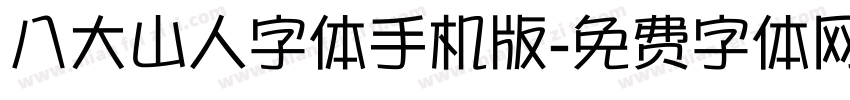 八大山人字体手机版-免费字体网